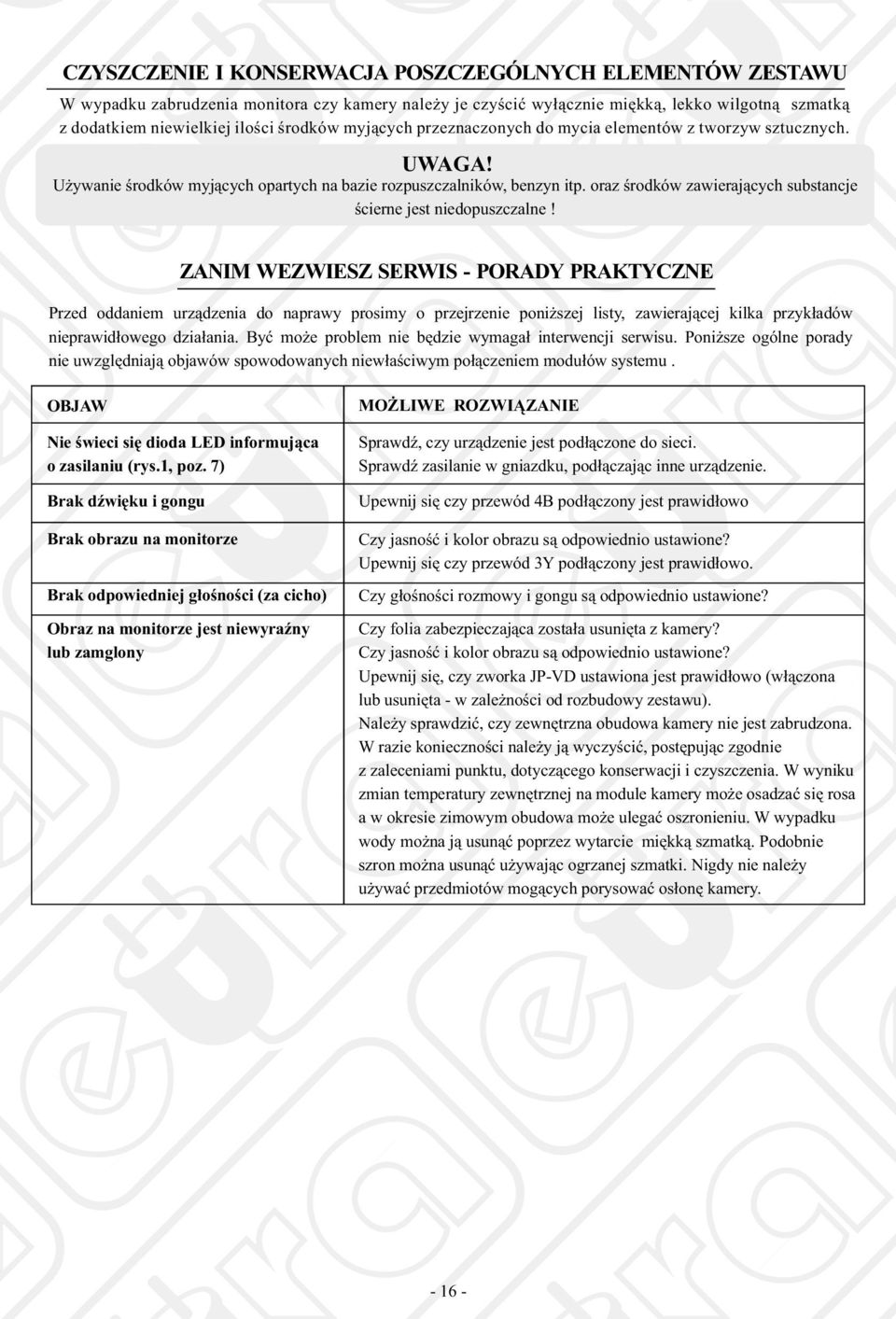 CZYSZCZENIE I KONSERWACJA POSZCZEGÓLNYCH ELEMENTÓW ZESTAWU

W wypadku zabrudzenia monitora czy kamery należy je czyścić wyłącznie miękką, lekko wilgotną szmatką z dodatkiem niewielkiej ilości środków myjących przeznaczonych do mycia elementów z tworzyw sztucznych.

UWAGA!

Używanie środków myjących opartych na bazie rozpuszczalników, benzyn itp. oraz środków zawierających substancje ścierne jest niedopuszczalne !

ZANIM WEZWIESZ SERWIS - PORADY PRAKTYCZNE

Przed oddaniem urządzenia do naprawy prosimy o przejrzenie poniższej listy, zawierającej kilka przykładów nieprawidłowego działania. Być może problem nie będzie wymagał interwencji serwisu. Poniższe ogólne porady nie uwzględniają objawów spowodowanych niewłaściwym połączeniem modułów systemu .

| OBJAW | MOŻLIWE ROZWIĄZANIE |
|---|---|
| Nie świeci się dioda LED informująca o zasilaniu (rys.1, poz. 7) | Sprawdź, czy urządzenie jest podłączone do sieci. Sprawdź zasilanie w gniazdku, podłączając inne urządzenie. |
| Brak dźwięku i gongu | Upewnij się czy przewód 4B podłączony jest prawidłowo |
| Brak obrazu na monitorze | Czy jasność i kolor obrazu są odpowiednio ustawione? Upewnij się czy przewód 3Y podłączony jest prawidłowo. |
| Brak odpowiedniej głośności (za cicho) | Czy głośności rozmowy i gongu są odpowiednio ustawione? |
| Obraz na monitorze jest niewyraźny lub zamglony | Czy folia zabezpieczająca została usunięta z kamery? Czy jasność i kolor obrazu są odpowiednio ustawione? Upewnij się, czy zworka JP-VD ustawiona jest prawidłowo (włączona lub usunięta - w zależności od rozbudowy zestawu). Należy sprawdzić, czy zewnętrzna obudowa kamery nie jest zabrudzona. W razie konieczności należy ją wyczyścić, postępując zgodnie z zaleceniami punktu, dotyczącego konserwacji i czyszczenia. W wyniku zmian temperatury zewnętrznej na module kamery może osadzać się rosa a w okresie zimowym obudowa może ulegać oszronieniu. W wypadku wody można ją usunąć poprzez wytarcie miękką szmatką. Podobnie szron można usunąć używając ogrzanej szmatki. Nigdy nie należy używać przedmiotów mogących porysować osłonę kamery. |

- 16 -